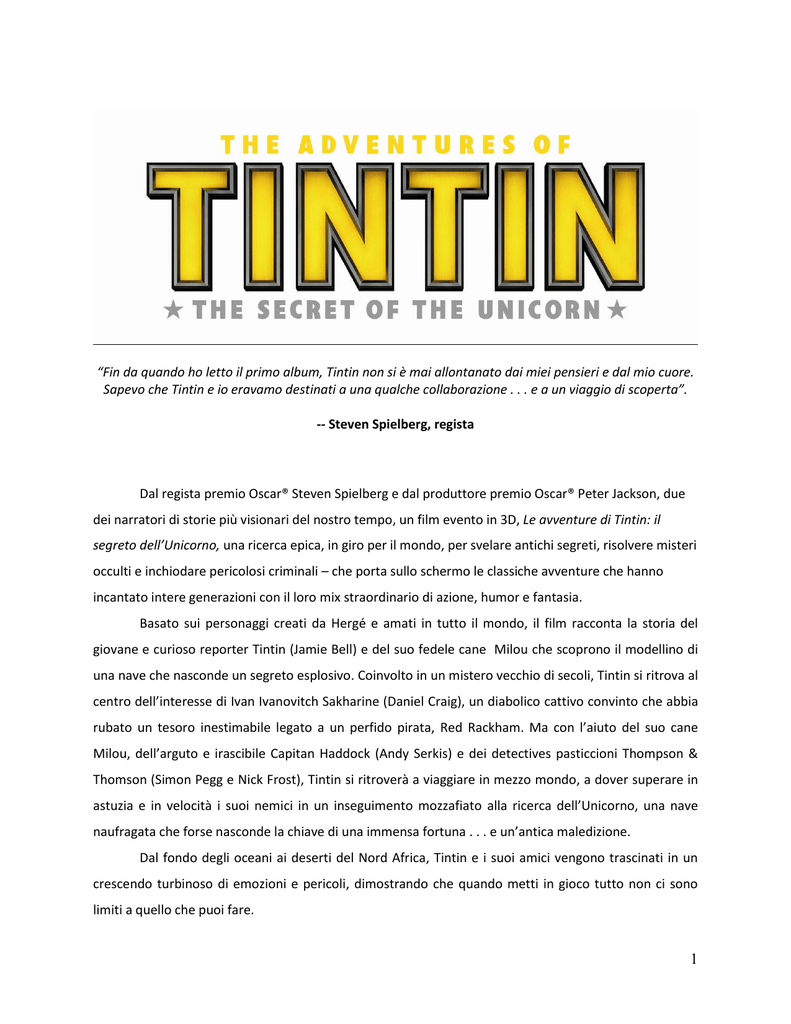 THE ADVENTURES OF
TINTIN
★ THE SECRET OF THE UNICORN ★

"Fin da quando ho letto il primo album, Tintin non si è mai allontanato dai miei pensieri e dal mio cuore. Sapevo che Tintin e io eravamo destinati a una qualche collaborazione . . . e a un viaggio di scoperta".

-- Steven Spielberg, regista

Dal regista premio Oscar® Steven Spielberg e dal produttore premio Oscar® Peter Jackson, due dei narratori di storie più visionari del nostro tempo, un film evento in 3D, Le avventure di Tintin: il segreto dell'Unicorno, una ricerca epica, in giro per il mondo, per svelare antichi segreti, risolvere misteri occulti e inchiodare pericolosi criminali – che porta sullo schermo le classiche avventure che hanno incantato intere generazioni con il loro mix straordinario di azione, humor e fantasia.

Basato sui personaggi creati da Hergé e amati in tutto il mondo, il film racconta la storia del giovane e curioso reporter Tintin (Jamie Bell) e del suo fedele cane Milou che scoprono il modellino di una nave che nasconde un segreto esplosivo. Coinvolto in un mistero vecchio di secoli, Tintin si ritrova al centro dell'interesse di Ivan Ivanovitch Sakharine (Daniel Craig), un diabolico cattivo convinto che abbia rubato un tesoro inestimabile legato a un perfido pirata, Red Rackham. Ma con l'aiuto del suo cane Milou, dell'arguto e irascibile Capitan Haddock (Andy Serkis) e dei detectives pasticcioni Thompson & Thomson (Simon Pegg e Nick Frost), Tintin si ritroverà a viaggiare in mezzo mondo, a dover superare in astuzia e in velocità i suoi nemici in un inseguimento mozzafiato alla ricerca dell'Unicorno, una nave naufragata che forse nasconde la chiave di una immensa fortuna . . . e un'antica maledizione.

Dal fondo degli oceani ai deserti del Nord Africa, Tintin e i suoi amici vengono trascinati in un crescendo turbinoso di emozioni e pericoli, dimostrando che quando metti in gioco tutto non ci sono limiti a quello che puoi fare.

1